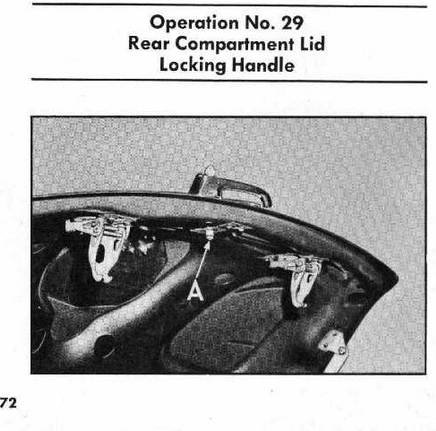 Operation No. 29
Rear Compartment Lid
Locking Handle

A

72